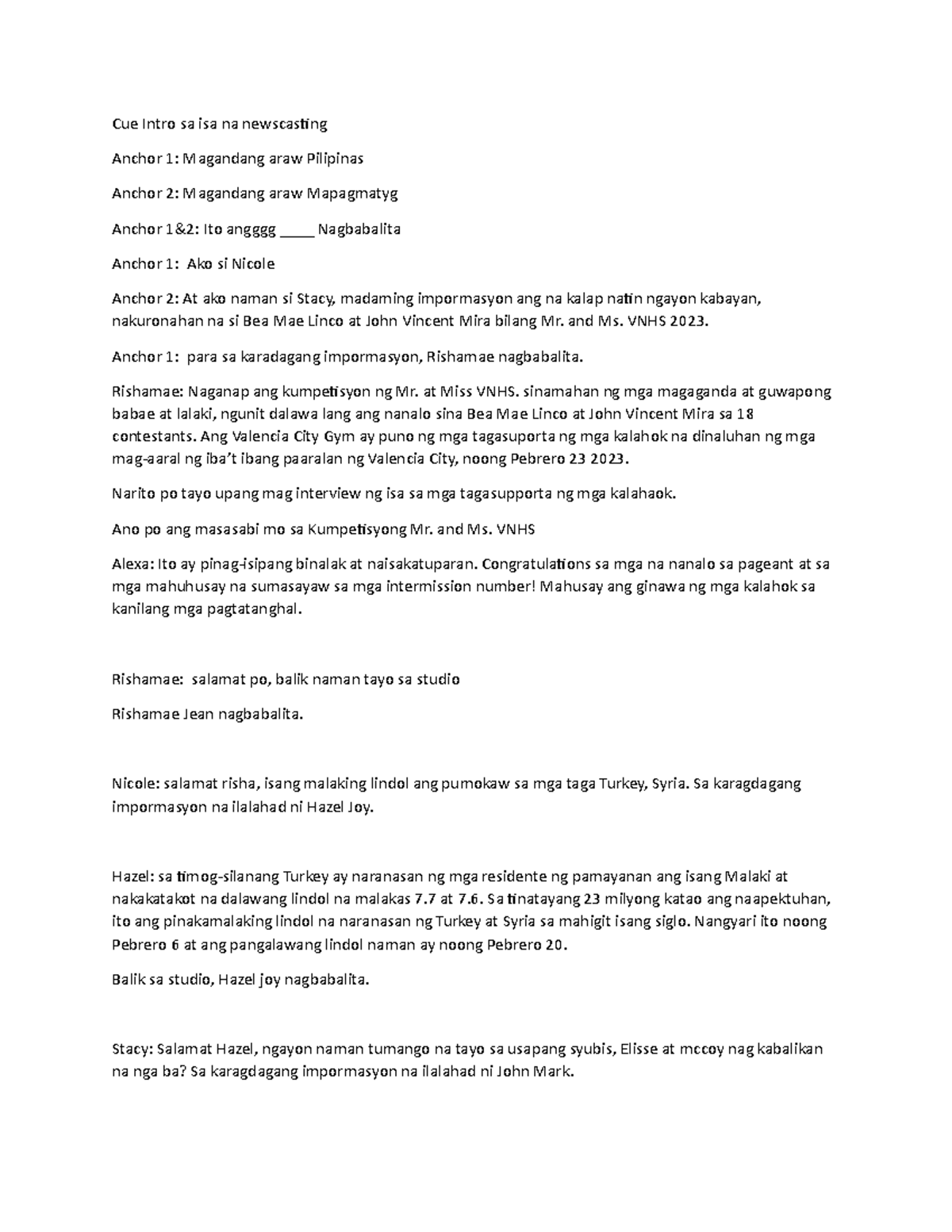 Cue Intro sa isa na newscasting

Anchor 1: Magandang araw Pilipinas

Anchor 2: Magandang araw Mapagmatyg

Anchor 1&2: Ito angggg _____ Nagbabalita

Anchor 1: Ako si Nicole

Anchor 2: At ako naman si Stacy, madaming impormasyon ang na kalap natin ngayon kabayan, nakuronahan na si Bea Mae Linco at John Vincent Mira bilang Mr. and Ms. VNHS 2023.

Anchor 1: para sa karadagang impormasyon, Rishamae nagbabalita.

Rishamae: Naganap ang kumpetisyon ng Mr. at Miss VNHS. sinamahan ng mga magaganda at guwapong babae at lalaki, ngunit dalawa lang ang nanalo sina Bea Mae Linco at John Vincent Mira sa 18 contestants. Ang Valencia City Gym ay puno ng mga tagasuporta ng mga kalahok na dinaluhan ng mga mag-aaral ng iba't ibang paaralan ng Valencia City, noong Pebrero 23 2023.

Narito po tayo upang mag interview ng isa sa mga tagasupporta ng mga kalahaok.

Ano po ang masasabi mo sa Kumpetisyong Mr. and Ms. VNHS

Alexa: Ito ay pinag-isipang binalak at naisakatuparan. Congratulations sa mga na nanalo sa pageant at sa mga mahuhusay na sumasayaw sa mga intermission number! Mahusay ang ginawa ng mga kalahok sa kanilang mga pagtatanghal.

Rishamae: salamat po, balik naman tayo sa studio

Rishamae Jean nagbabalita.

Nicole: salamat risha, isang malaking lindol ang pumokaw sa mga taga Turkey, Syria. Sa karagdagang impormasyon na ilalahad ni Hazel Joy.

Hazel: sa timog-silanang Turkey ay naranasan ng mga residente ng pamayanan ang isang Malaki at nakakatakot na dalawang lindol na malakas 7.7 at 7.6. Sa tinatayang 23 milyong katao ang naapektuhan, ito ang pinakamalaking lindol na naranasan ng Turkey at Syria sa mahigit isang siglo. Nangyari ito noong Pebrero 6 at ang pangalawang lindol naman ay noong Pebrero 20.

Balik sa studio, Hazel joy nagbabalita.

Stacy: Salamat Hazel, ngayon naman tumango na tayo sa usapang syubis, Elisse at mccoy nag kabalikan na nga ba? Sa karagdagang impormasyon na ilalahad ni John Mark.